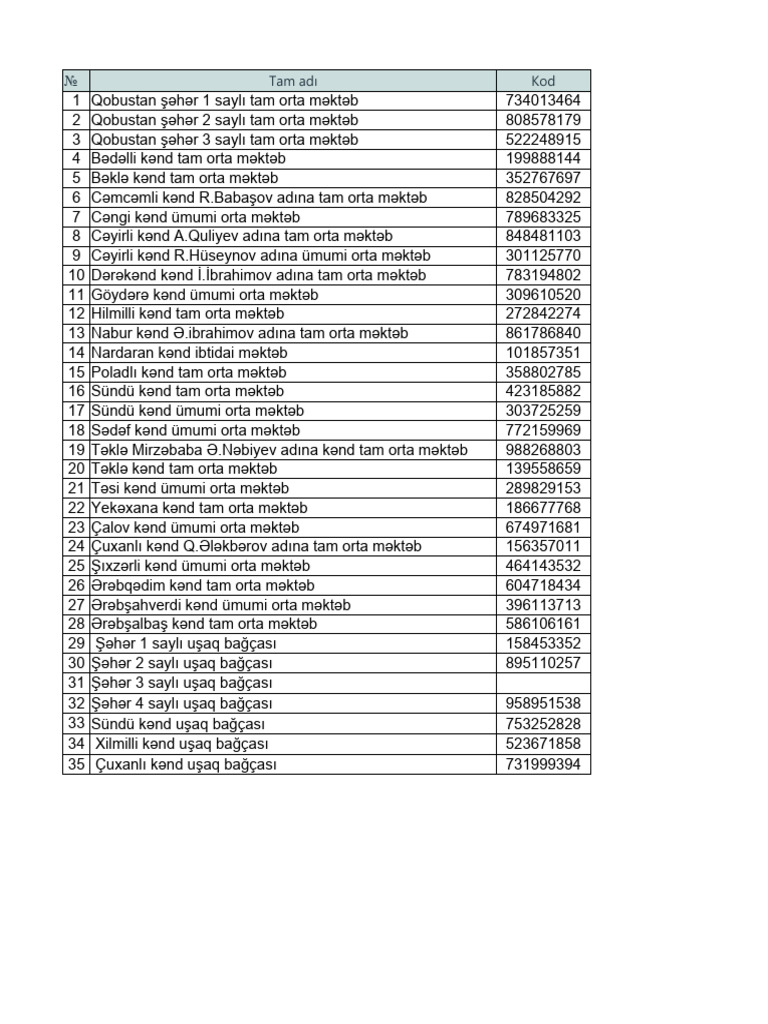 | № | Tam adı | Kod |
|---|---|---|
| 1 | Qobustan şəhər 1 saylı tam orta məktəb | 734013464 |
| 2 | Qobustan şəhər 2 saylı tam orta məktəb | 808578179 |
| 3 | Qobustan şəhər 3 saylı tam orta məktəb | 522248915 |
| 4 | Bədəlli kənd tam orta məktəb | 199888144 |
| 5 | Bəklə kənd tam orta məktəb | 352767697 |
| 6 | Cəmcəmli kənd R.Babaşov adına tam orta məktəb | 828504292 |
| 7 | Cəngi kənd ümumi orta məktəb | 789683325 |
| 8 | Cəyirli kənd A.Quliyev adına tam orta məktəb | 848481103 |
| 9 | Cəyirli kənd R.Hüseynov adına ümumi orta məktəb | 301125770 |
| 10 | Dərəkənd kənd İ.İbrahimov adına tam orta məktəb | 783194802 |
| 11 | Göydərə kənd ümumi orta məktəb | 309610520 |
| 12 | Hilmilli kənd tam orta məktəb | 272842274 |
| 13 | Nabur kənd Ə.ibrahimov adına tam orta məktəb | 861786840 |
| 14 | Nardaran kənd ibtidai məktəb | 101857351 |
| 15 | Poladlı kənd tam orta məktəb | 358802785 |
| 16 | Sündü kənd tam orta məktəb | 423185882 |
| 17 | Sündü kənd ümumi orta məktəb | 303725259 |
| 18 | Sədəf kənd ümumi orta məktəb | 772159969 |
| 19 | Təklə Mirzəbaba Ə.Nəbiyev adına kənd tam orta məktəb | 988268803 |
| 20 | Təklə kənd tam orta məktəb | 139558659 |
| 21 | Təsi kənd ümumi orta məktəb | 289829153 |
| 22 | Yekəxana kənd tam orta məktəb | 186677768 |
| 23 | Çalov kənd ümumi orta məktəb | 674971681 |
| 24 | Çuxanlı kənd Q.Ələkbərov adına tam orta məktəb | 156357011 |
| 25 | Şıxzərli kənd ümumi orta məktəb | 464143532 |
| 26 | Ərəbqədim kənd tam orta məktəb | 604718434 |
| 27 | Ərəbşahverdi kənd ümumi orta məktəb | 396113713 |
| 28 | Ərəbşalbaş kənd tam orta məktəb | 586106161 |
| 29 | Şəhər 1 saylı uşaq bağçası | 158453352 |
| 30 | Şəhər 2 saylı uşaq bağçası | 895110257 |
| 31 | Şəhər 3 saylı uşaq bağçası | |
| 32 | Şəhər 4 saylı uşaq bağçası | 958951538 |
| 33 | Sündü kənd uşaq bağçası | 753252828 |
| 34 | Xilmilli kənd uşaq bağçası | 523671858 |
| 35 | Çuxanlı kənd uşaq bağçası | 731999394 |